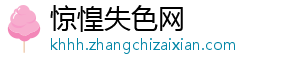 惊惶失色网
khhh.zhangchizaixian.com